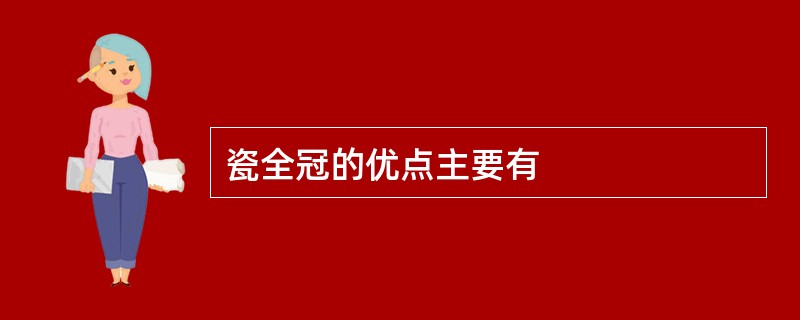 瓷全冠的优点主要有